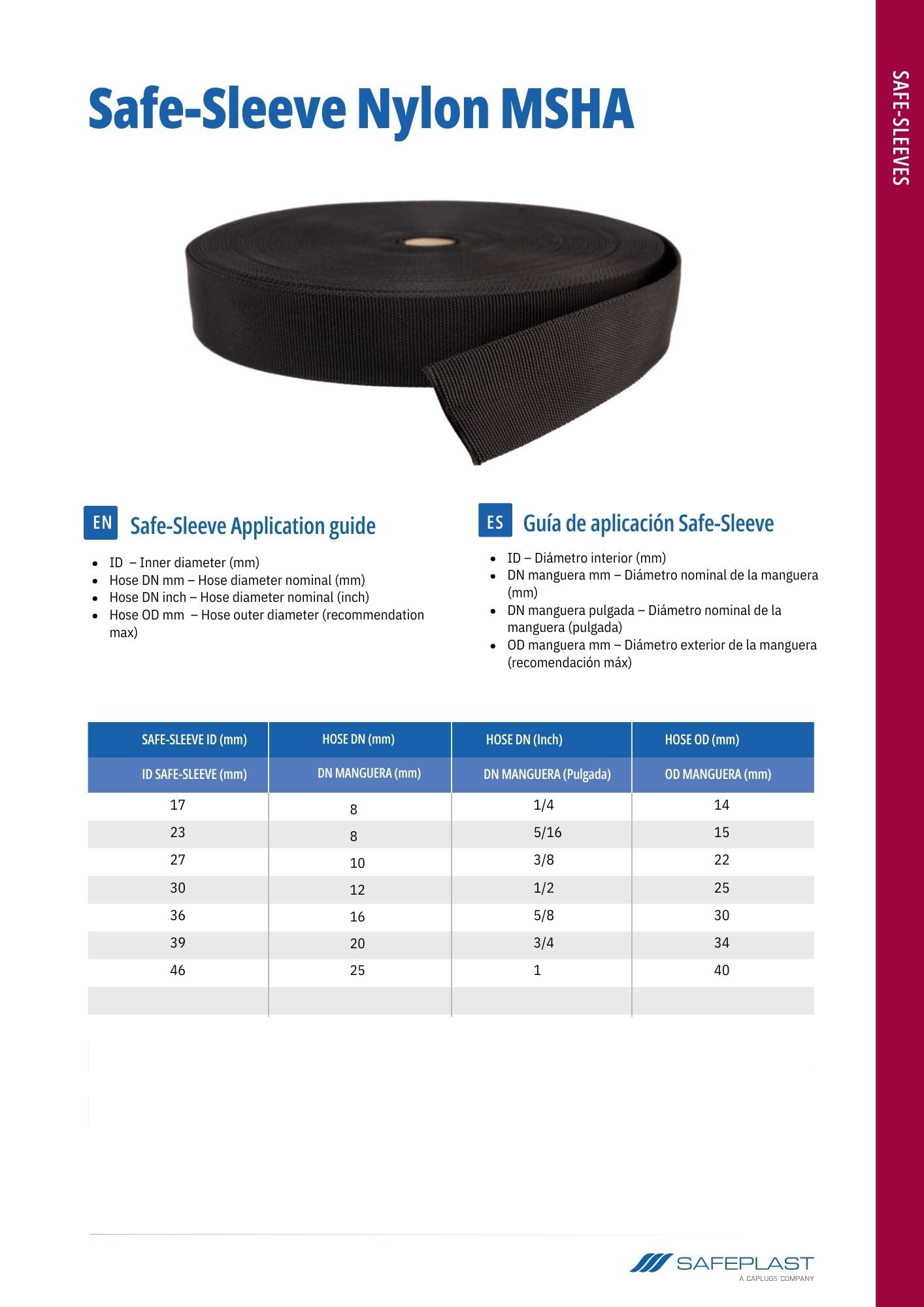 SAFE-SLEEVES

Safe-Sleeve Nylon MSHA

EN Safe-Sleeve Application guide

- ID – Inner diameter (mm)
- Hose DN mm – Hose diameter nominal (mm)
- Hose DN inch – Hose diameter nominal (inch)
- Hose OD mm – Hose outer diameter (recommendation max)

ES Guía de aplicación Safe-Sleeve

- ID – Diámetro interior (mm)
- DN manguera mm – Diámetro nominal de la manguera (mm)
- DN manguera pulgada – Diámetro nominal de la manguera (pulgada)
- OD manguera mm – Diámetro exterior de la manguera (recomendación máx)

| SAFE-SLEEVE ID (mm) | HOSE DN (mm) | HOSE DN (Inch) | HOSE OD (mm) |
|---|---|---|---|
| ID SAFE-SLEEVE (mm) | DN MANGUERA (mm) | DN MANGUERA (Pulgada) | OD MANGUERA (mm) |
| 17 | 8 | 1/4 | 14 |
| 23 | 8 | 5/16 | 15 |
| 27 | 10 | 3/8 | 22 |
| 30 | 12 | 1/2 | 25 |
| 36 | 16 | 5/8 | 30 |
| 39 | 20 | 3/4 | 34 |
| 46 | 25 | 1 | 40 |
| | | | |

SAFEPLAST
A CAPLUGS COMPANY